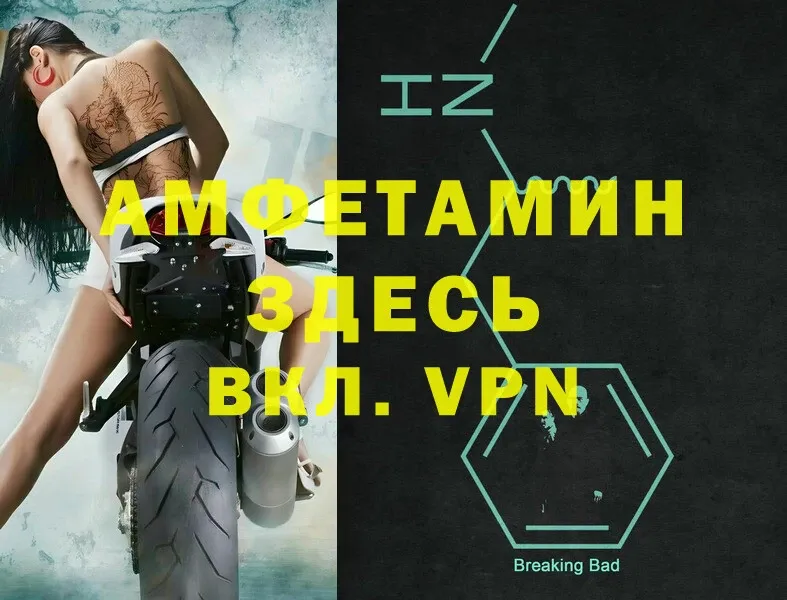 HN

АМФЕТАМИН
ЗДЕСЬ
ВКЛ. VPN

Breaking Bad